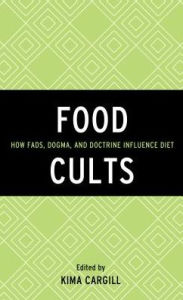 FOOD
HOW FADS, DOGMA, AND DOCTRINE INFLUENCE DIET
CULTS

Edited by
KIMA CARGILL